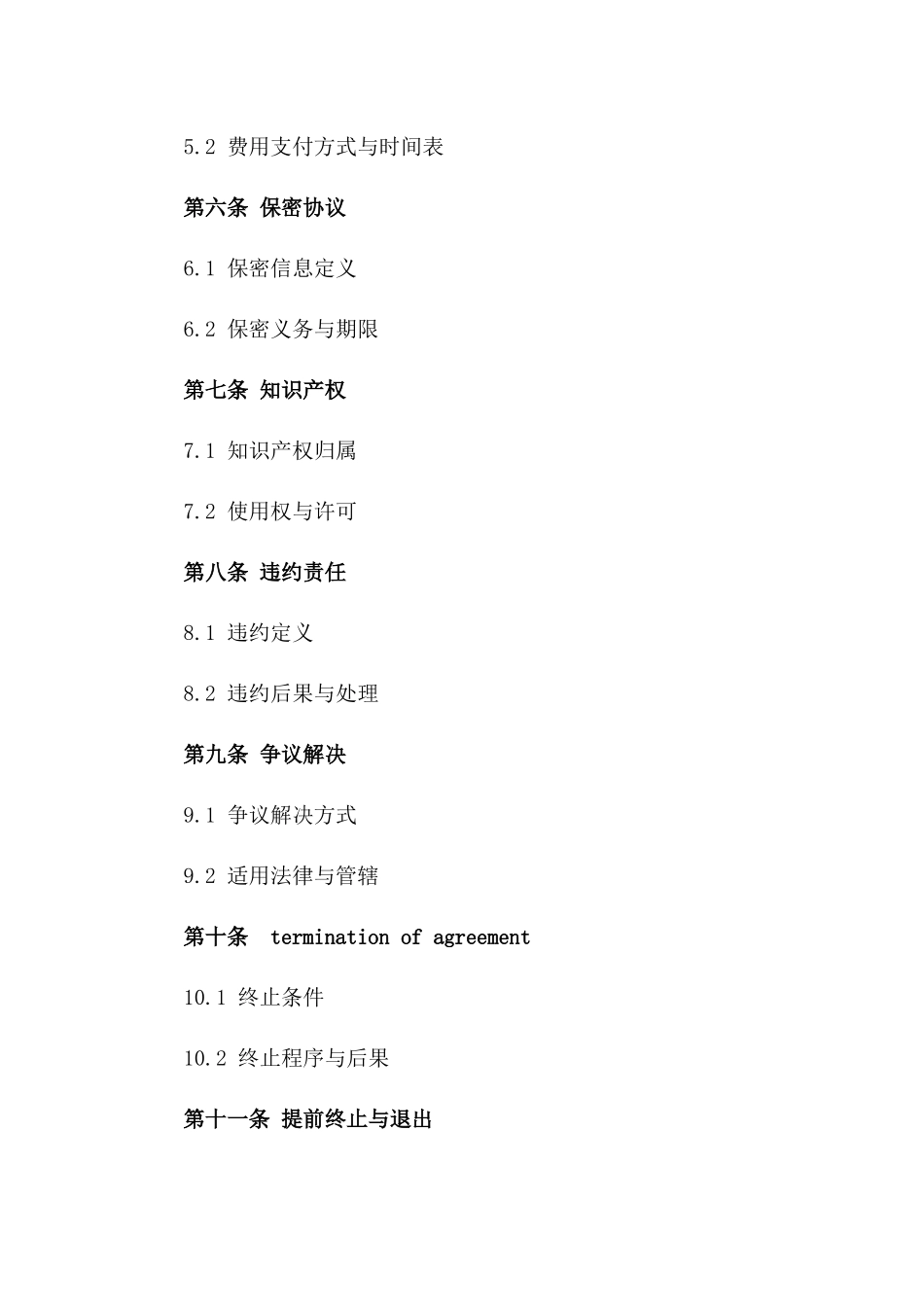 5.2 费用支付方式与时间表

第六条 保密协议

6.1 保密信息定义

6.2 保密义务与期限

第七条 知识产权

7.1 知识产权归属

7.2 使用权与许可

第八条 违约责任

8.1 违约定义

8.2 违约后果与处理

第九条 争议解决

9.1 争议解决方式

9.2 适用法律与管辖

第十条 termination of agreement

10.1 终止条件

10.2 终止程序与后果

第十一条 提前终止与退出